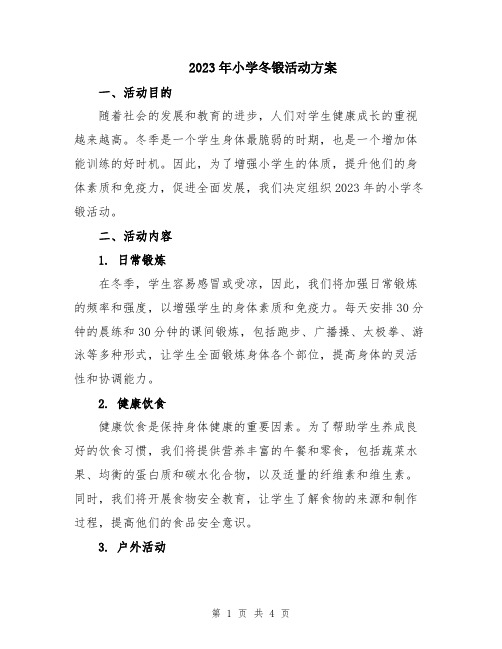 2023年小学冬锻活动方案

一、活动目的

随着社会的发展和教育的进步，人们对学生健康成长的重视越来越高。冬季是一个学生身体最脆弱的时期，也是一个增加体能训练的好时机。因此，为了增强小学生的体质，提升他们的身体素质和免疫力，促进全面发展，我们决定组织2023年的小学冬锻活动。

二、活动内容

1. 日常锻炼

在冬季，学生容易感冒或受凉，因此，我们将加强日常锻炼的频率和强度，以增强学生的身体素质和免疫力。每天安排30分钟的晨练和30分钟的课间锻炼，包括跑步、广播操、太极拳、游泳等多种形式，让学生全面锻炼身体各个部位，提高身体的灵活性和协调能力。

2. 健康饮食

健康饮食是保持身体健康的重要因素。为了帮助学生养成良好的饮食习惯，我们将提供营养丰富的午餐和零食，包括蔬菜水果、均衡的蛋白质和碳水化合物，以及适量的纤维素和维生素。同时，我们将开展食物安全教育，让学生了解食物的来源和制作过程，提高他们的食品安全意识。

3. 户外活动

第 1 页 共 4 页